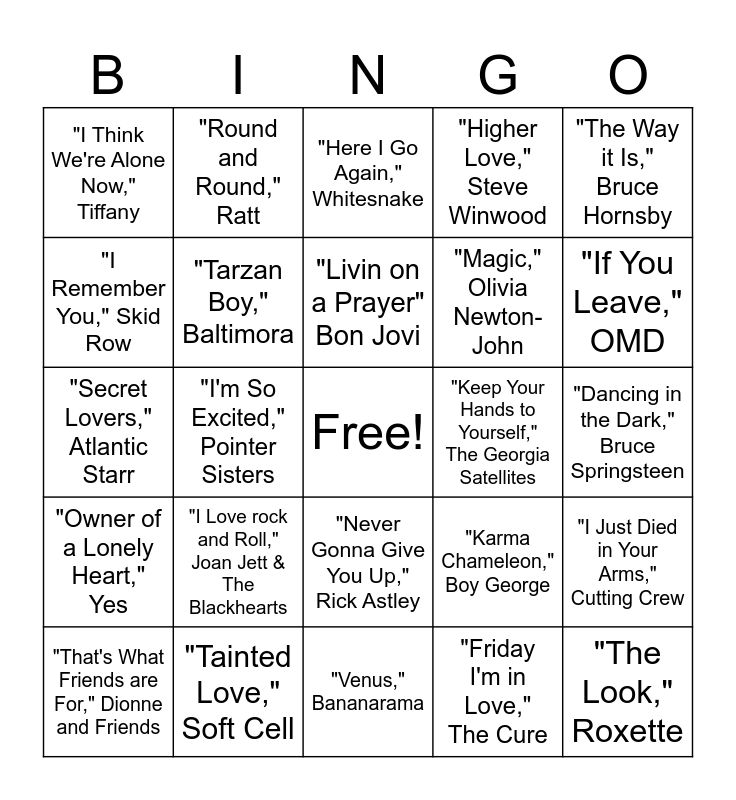 | B | I | N | G | O |
|---|---|---|---|---|
| "I Think We're Alone Now," Tiffany | "Round and Round," Ratt | "Here I Go Again," Whitesnake | "Higher Love," Steve Winwood | "The Way it Is," Bruce Hornsby |
| "I Remember You," Skid Row | "Tarzan Boy," Baltimora | "Livin on a Prayer" Bon Jovi | "Magic," Olivia Newton-John | "If You Leave," OMD |
| "Secret Lovers," Atlantic Starr | "I'm So Excited," Pointer Sisters | Free! | "Keep Your Hands to Yourself," The Georgia Satellites | "Dancing in the Dark," Bruce Springsteen |
| "Owner of a Lonely Heart," Yes | "I Love rock and Roll," Joan Jett & The Blackhearts | "Never Gonna Give You Up," Rick Astley | "Karma Chameleon," Boy George | "I Just Died in Your Arms," Cutting Crew |
| "That's What Friends are For," Dionne and Friends | "Tainted Love," Soft Cell | "Venus," Bananarama | "Friday I'm in Love," The Cure | "The Look," Roxette |